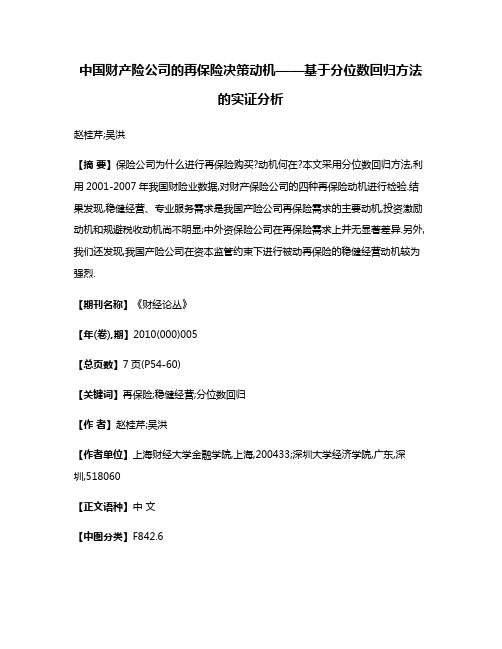 中国财产险公司的再保险决策动机——基于分位数回归方法的实证分析

赵桂芹;吴洪

【摘 要】保险公司为什么进行再保险购买?动机何在?本文采用分位数回归方法,利用 2001-2007 年我国财险业数据,对财产保险公司的四种再保险动机进行检验.结果发现,稳健经营、专业服务需求是我国产险公司再保险需求的主要动机,投资激励动机和规避税收动机尚不明显;中外资保险公司在再保险需求上并无显著差异.另外,我们还发现,我国产险公司在资本监管约束下进行被动再保险的稳健经营动机较为强烈.

【期刊名称】《财经论丛》

【年(卷),期】2010(000)005

【总页数】7 页(P54-60)

【关键词】再保险;稳健经营;分位数回归

【作 者】赵桂芹;吴洪

【作者单位】上海财经大学金融学院,上海,200433;深圳大学经济学院,广东,深圳,518060

【正文语种】中 文

【中图分类】F842.6